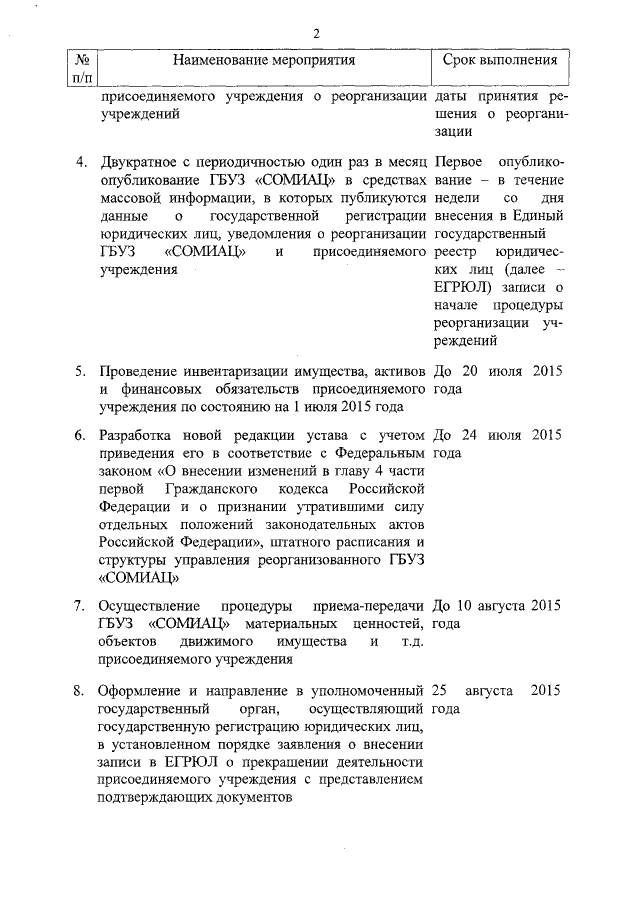 2

| № п/п | Наименование мероприятия | Срок выполнения |
|---|---|---|
| | присоединяемого учреждения о реорганизации учреждений | даты принятия решения о реорганизации |
| 4. | Двукратное с периодичностью один раз в месяц опубликование ГБУЗ «СОМИАЦ» в средствах массовой информации, в которых публикуются данные о государственной регистрации юридических лиц, уведомления о реорганизации ГБУЗ «СОМИАЦ» и присоединяемого учреждения | Первое опубликование – в течение недели со дня внесения в Единый государственный реестр юридических лиц (далее – ЕГРЮЛ) записи о начале процедуры реорганизации учреждений |
| 5. | Проведение инвентаризации имущества, активов и финансовых обязательств присоединяемого учреждения по состоянию на 1 июля 2015 года | До 20 июля 2015 года |
| 6. | Разработка новой редакции устава с учетом приведения его в соответствие с Федеральным законом «О внесении изменений в главу 4 части первой Гражданского кодекса Российской Федерации и о признании утратившими силу отдельных положений законодательных актов Российской Федерации», штатного расписания и структуры управления реорганизованного ГБУЗ «СОМИАЦ» | До 24 июля 2015 года |
| 7. | Осуществление процедуры приема-передачи ГБУЗ «СОМИАЦ» материальных ценностей, объектов движимого имущества и т.д. присоединяемого учреждения | До 10 августа 2015 года |
| 8. | Оформление и направление в уполномоченный государственный орган, осуществляющий государственную регистрацию юридических лиц, в установленном порядке заявления о внесении записи в ЕГРЮЛ о прекращении деятельности присоединяемого учреждения с представлением подтверждающих документов | 25 августа 2015 года |